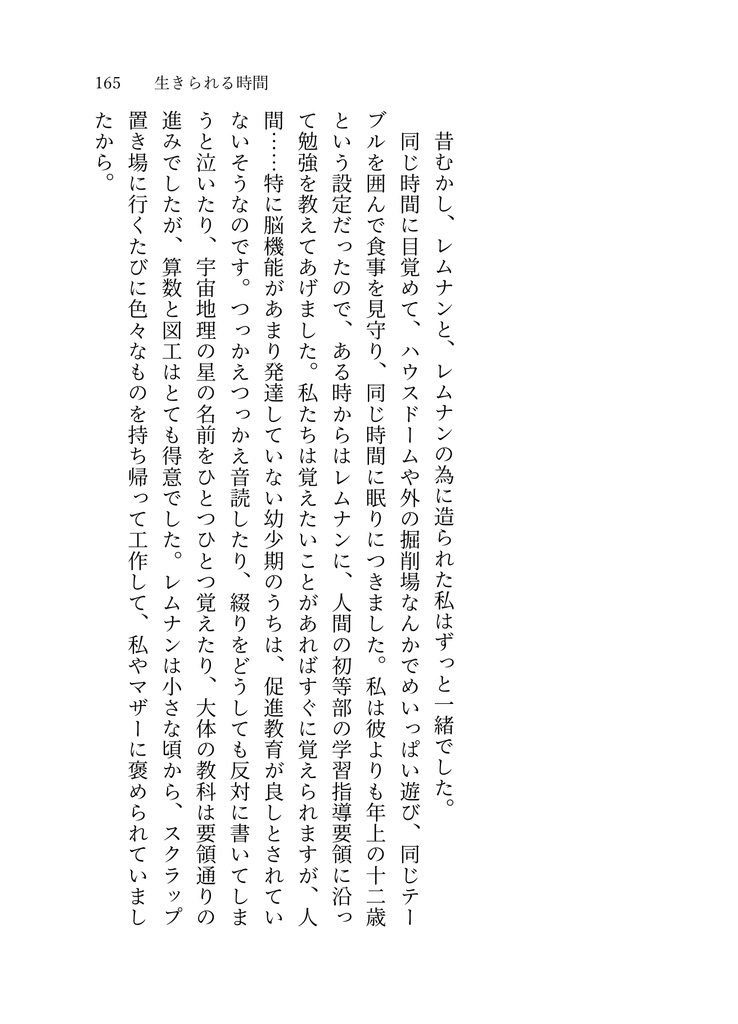 165　生きられる時間

昔むかし、レムナンと、レムナンの為に造られた私はずっと一緒でした。

同じ時間に目覚めて、ハウスドームや外の掘削場なんかでめいっぱい遊び、同じテーブルを囲んで食事を見守り、同じ時間に眠りにつきました。私は彼よりも年上の十二歳という設定だったので、ある時からはレムナンに、人間の初等部の学習指導要領に沿って勉強を教えてあげました。私たちは覚えたいことがあればすぐに覚えられますが、人間……特に脳機能があまり発達していない幼少期のうちは、促進教育が良しとされていないそうなのです。つっかえつっかえ音読したり、綴りをどうしても反対に書いてしまうと泣いたり、宇宙地理の星の名前をひとつひとつ覚えたり、大体の教科は要領通りの進みでしたが、算数と図工はとても得意でした。レムナンは小さな頃から、スクラップ置き場に行くたびに色々なものを持ち帰って工作して、私やマザーに褒められていましたから。